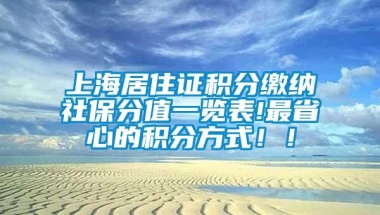 上海居住证积分缴纳社保分值一览表!最省心的积分方式！！